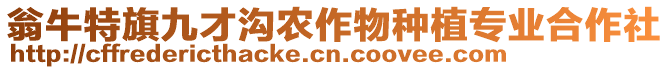 翁牛特旗九才沟农作物种植专业合作社
http://cffredericthacke.cn.coovee.com